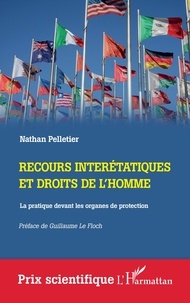 Nathan Pelletier

RECOURS INTERÉTATIQUES ET DROITS DE L'HOMME

La pratique devant les organes de protection

Préface de Guillaume Le Floch

Prix scientifique L'Harmattan